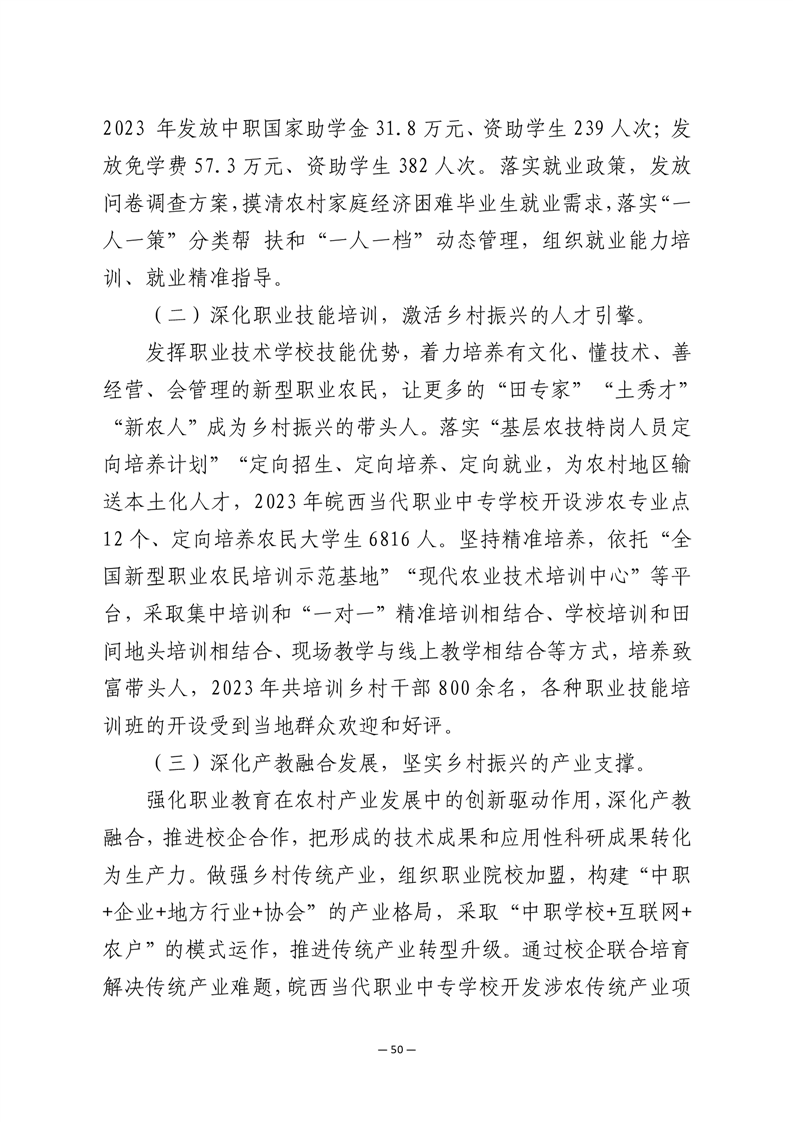 2023 年发放中职国家助学金 31.8 万元、资助学生 239 人次；发放免学费 57.3 万元、资助学生 382 人次。落实就业政策，发放问卷调查方案，摸清农村家庭经济困难毕业生就业需求，落实“一人一策”分类帮 扶和“一人一档”动态管理，组织就业能力培训、就业精准指导。

（二）深化职业技能培训，激活乡村振兴的人才引擎。

发挥职业技术学校技能优势，着力培养有文化、懂技术、善经营、会管理的新型职业农民，让更多的“田专家”“土秀才”“新农人”成为乡村振兴的带头人。落实“基层农技特岗人员定向培养计划”“定向招生、定向培养、定向就业，为农村地区输送本土化人才，2023 年皖西当代职业中专学校开设涉农专业点 12 个、定向培养农民大学生 6816 人。坚持精准培养，依托“全国新型职业农民培训示范基地”“现代农业技术培训中心”等平台，采取集中培训和“一对一”精准培训相结合、学校培训和田间地头培训相结合、现场教学与线上教学相结合等方式，培养致富带头人，2023 年共培训乡村干部 800 余名，各种职业技能培训班的开设受到当地群众欢迎和好评。

（三）深化产教融合发展，坚实乡村振兴的产业支撑。

强化职业教育在农村产业发展中的创新驱动作用，深化产教融合，推进校企合作，把形成的技术成果和应用性科研成果转化为生产力。做强乡村传统产业，组织职业院校加盟，构建“中职+企业+地方行业+协会”的产业格局，采取“中职学校+互联网+农户”的模式运作，推进传统产业转型升级。通过校企联合培育解决传统产业难题，皖西当代职业中专学校开发涉农传统产业项

— 50 —